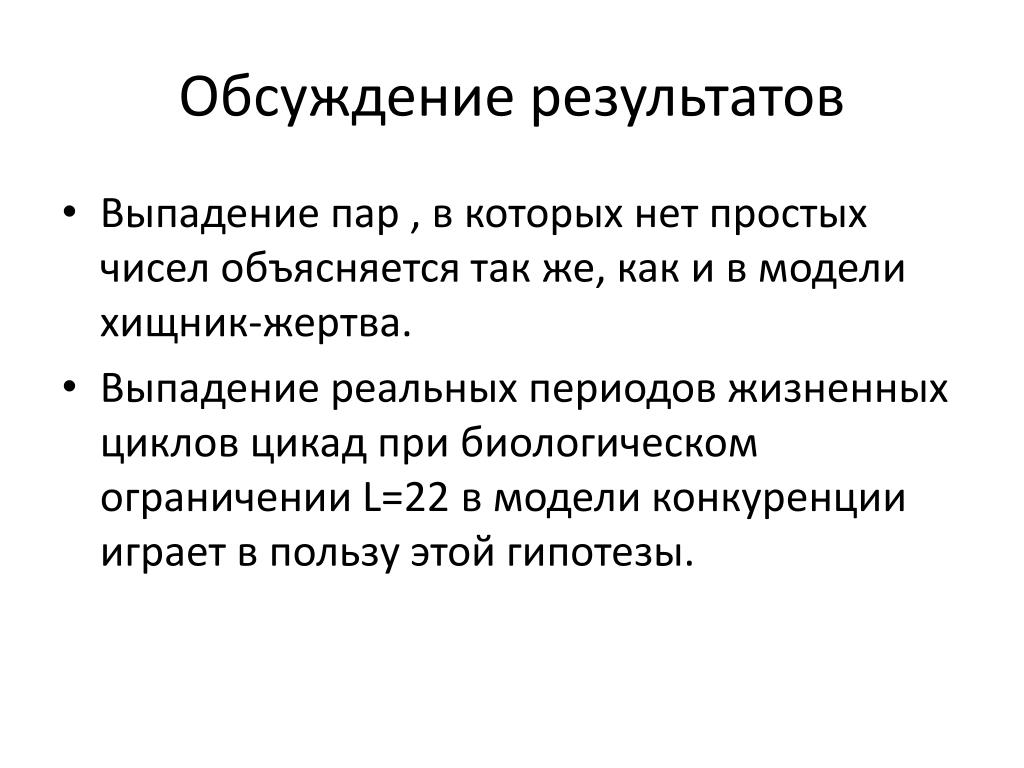 Обсуждение результатов

• Выпадение пар , в которых нет простых чисел объясняется так же, как и в модели хищник-жертва.

• Выпадение реальных периодов жизненных циклов цикад при биологическом ограничении L=22 в модели конкуренции играет в пользу этой гипотезы.